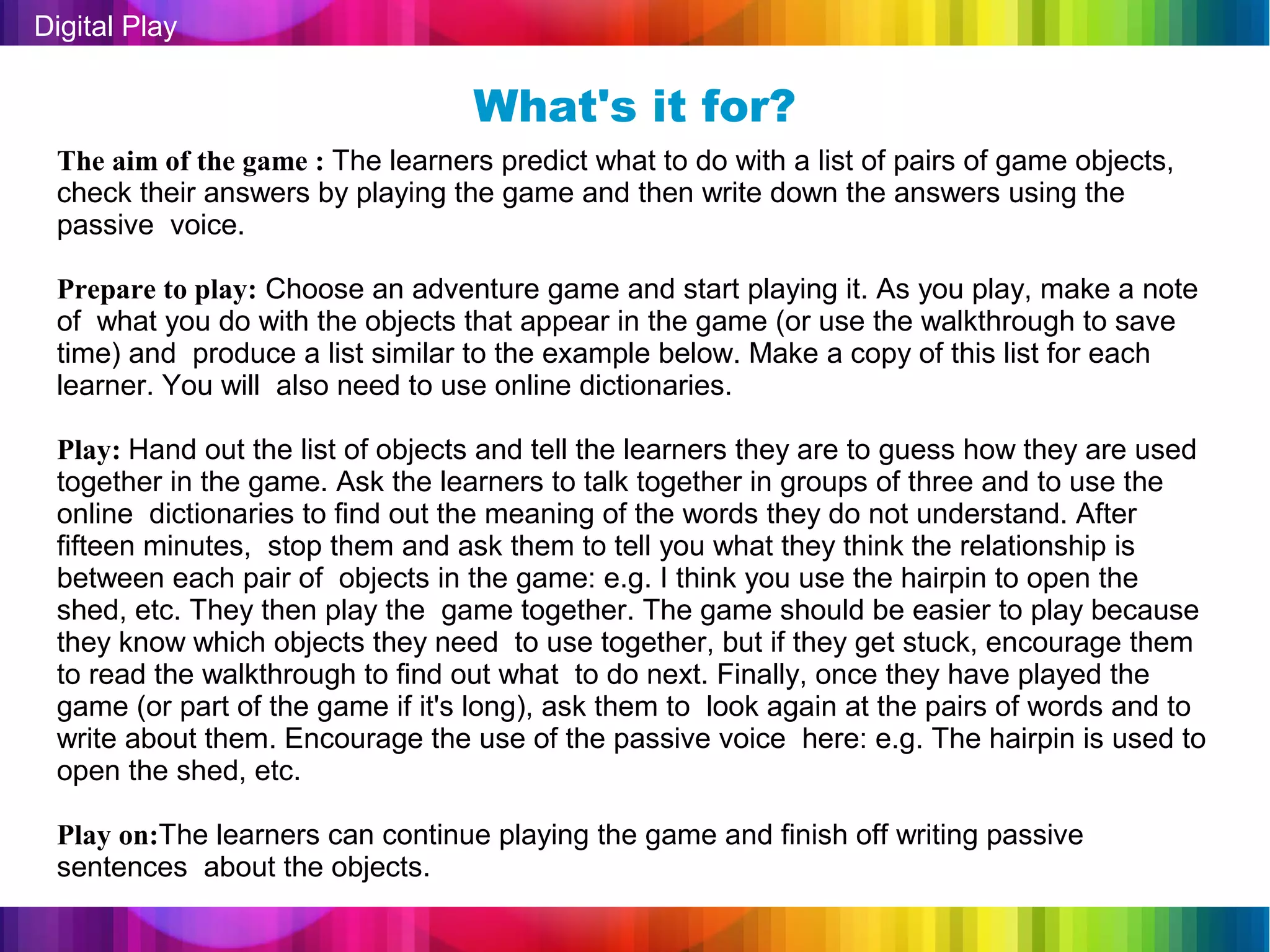 Digital Play

What's it for?

The aim of the game : The learners predict what to do with a list of pairs of game objects, check their answers by playing the game and then write down the answers using the passive voice.

Prepare to play: Choose an adventure game and start playing it. As you play, make a note of what you do with the objects that appear in the game (or use the walkthrough to save time) and produce a list similar to the example below. Make a copy of this list for each learner. You will also need to use online dictionaries.

Play: Hand out the list of objects and tell the learners they are to guess how they are used together in the game. Ask the learners to talk together in groups of three and to use the online dictionaries to find out the meaning of the words they do not understand. After fifteen minutes, stop them and ask them to tell you what they think the relationship is between each pair of objects in the game: e.g. I think you use the hairpin to open the shed, etc. They then play the game together. The game should be easier to play because they know which objects they need to use together, but if they get stuck, encourage them to read the walkthrough to find out what to do next. Finally, once they have played the game (or part of the game if it's long), ask them to look again at the pairs of words and to write about them. Encourage the use of the passive voice here: e.g. The hairpin is used to open the shed, etc.

Play on:The learners can continue playing the game and finish off writing passive sentences about the objects.